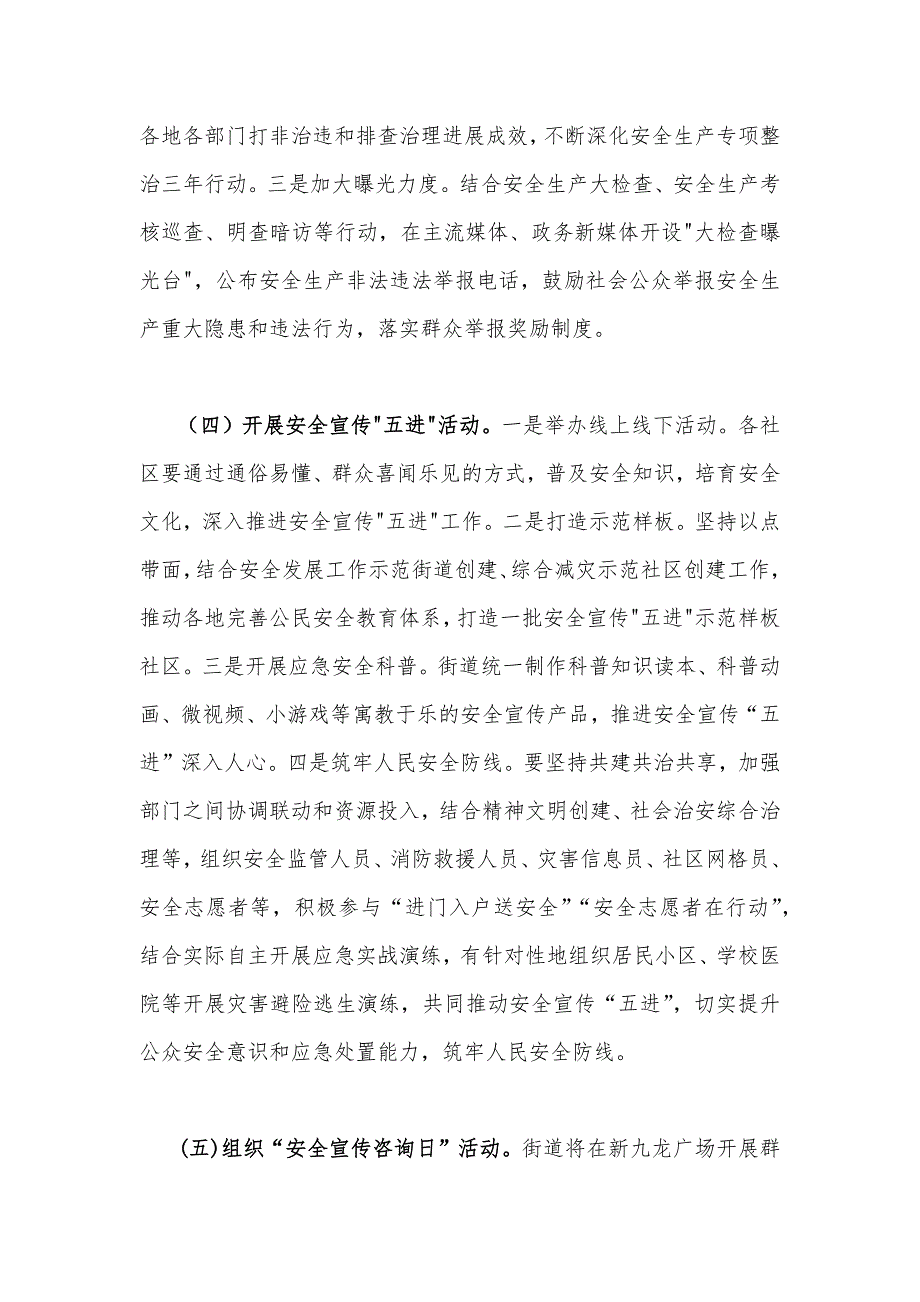 各地各部门打非治违和排查治理进展成效，不断深化安全生产专项整治三年行动。三是加大曝光力度。结合安全生产大检查、安全生产考核巡查、明查暗访等行动，在主流媒体、政务新媒体开设"大检查曝光台"，公布安全生产非法违法举报电话，鼓励社会公众举报安全生产重大隐患和违法行为，落实群众举报奖励制度。

（四）开展安全宣传"五进"活动。一是举办线上线下活动。各社区要通过通俗易懂、群众喜闻乐见的方式，普及安全知识，培育安全文化，深入推进安全宣传"五进"工作。二是打造示范样板。坚持以点带面，结合安全发展工作示范街道创建、综合减灾示范社区创建工作，推动各地完善公民安全教育体系，打造一批安全宣传"五进"示范样板社区。三是开展应急安全科普。街道统一制作科普知识读本、科普动画、微视频、小游戏等寓教于乐的安全宣传产品，推进安全宣传“五进”深入人心。四是筑牢人民安全防线。要坚持共建共治共享，加强部门之间协调联动和资源投入，结合精神文明创建、社会治安综合治理等，组织安全监管人员、消防救援人员、灾害信息员、社区网格员、安全志愿者等，积极参与“进门入户送安全”“安全志愿者在行动”，结合实际自主开展应急实战演练，有针对性地组织居民小区、学校医院等开展灾害避险逃生演练，共同推动安全宣传“五进”，切实提升公众安全意识和应急处置能力，筑牢人民安全防线。

(五)组织“安全宣传咨询日”活动。街道将在新九龙广场开展群